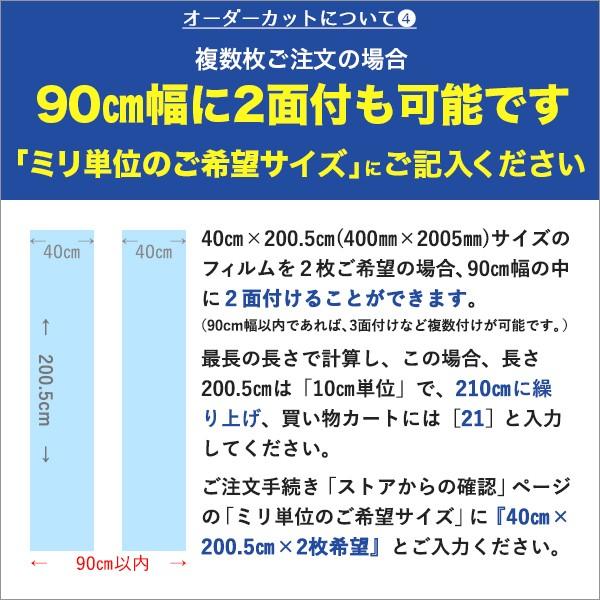 オーダーカットについて④

複数枚ご注文の場合

90㎝幅に2面付も可能です

「ミリ単位のご希望サイズ」にご記入ください

40㎝

40㎝

↑ 200.5cm ↓

← 90㎝以内 →

40㎝×200.5㎝(400㎜×2005㎜)サイズのフィルムを２枚ご希望の場合、90㎝幅の中に２面付けることができます。

(90cm幅以内であれば、3面付けなど複数付けが可能です。)

最長の長さで計算し、この場合、長さ200.5㎝は「10㎝単位」で、210㎝に繰り上げ、買い物カートには［21］と入力してください。

ご注文手続き「ストアからの確認」ページの「ミリ単位のご希望サイズ」に『40㎝×200.5㎝×2枚希望』とご入力ください。